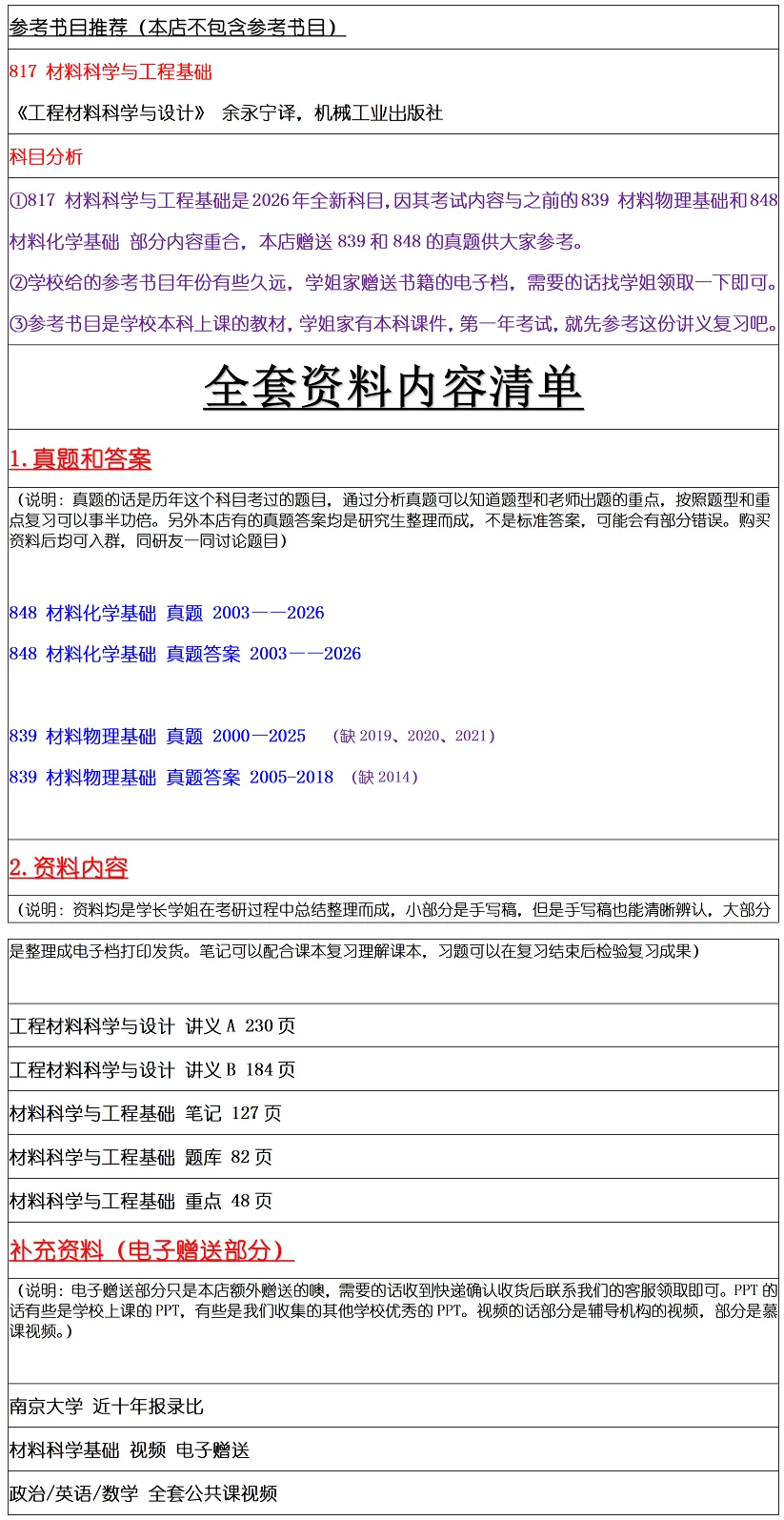 参考书目推荐（本店不包含参考书目）

817 材料科学与工程基础

《工程材料科学与设计》 余永宁译，机械工业出版社

科目分析

①817 材料科学与工程基础是2026年全新科目，因其考试内容与之前的839 材料物理基础和848 材料化学基础 部分内容重合，本店赠送 839 和 848 的真题供大家参考。

②学校给的参考书目年份有些久远，学姐家赠送书籍的电子档，需要的话找学姐领取一下即可。

③参考书目是学校本科上课的教材，学姐家有本科课件，第一年考试，就先参考这份讲义复习吧。

全套资料内容清单

1. 真题和答案

（说明：真题的话是历年这个科目考过的题目，通过分析真题可以知道题型和老师出题的重点，按照题型和重点复习可以事半功倍。另外本店有的真题答案均是研究生整理而成，不是标准答案，可能会有部分错误。购买资料后均可入群，同研友一同讨论题目）

848 材料化学基础 真题 2003——2026

848 材料化学基础 真题答案 2003——2026

839 材料物理基础 真题 2000—2025 （缺 2019、2020、2021）

839 材料物理基础 真题答案 2005-2018 （缺 2014）

2. 资料内容

（说明：资料均是学长学姐在考研过程中总结整理而成，小部分是手写稿，但是手写稿也能清晰辨认，大部分是整理成电子档打印发货。笔记可以配合课本复习理解课本，习题可以在复习结束后检验复习成果）

工程材料科学与设计 讲义 A 230 页

工程材料科学与设计 讲义 B 184 页

材料科学与工程基础 笔记 127 页

材料科学与工程基础 题库 82 页

材料科学与工程基础 重点 48 页

补充资料（电子赠送部分）

（说明：电子赠送部分只是本店额外赠送的噢，需要的话收到快递确认收货后联系我们的客服领取即可。PPT 的话有些是学校上课的 PPT，有些是我们收集的其他学校优秀的 PPT。视频的话部分是辅导机构的视频，部分是慕课视频。）

南京大学 近十年报录比

材料科学基础 视频 电子赠送

政治/英语/数学 全套公共课视频